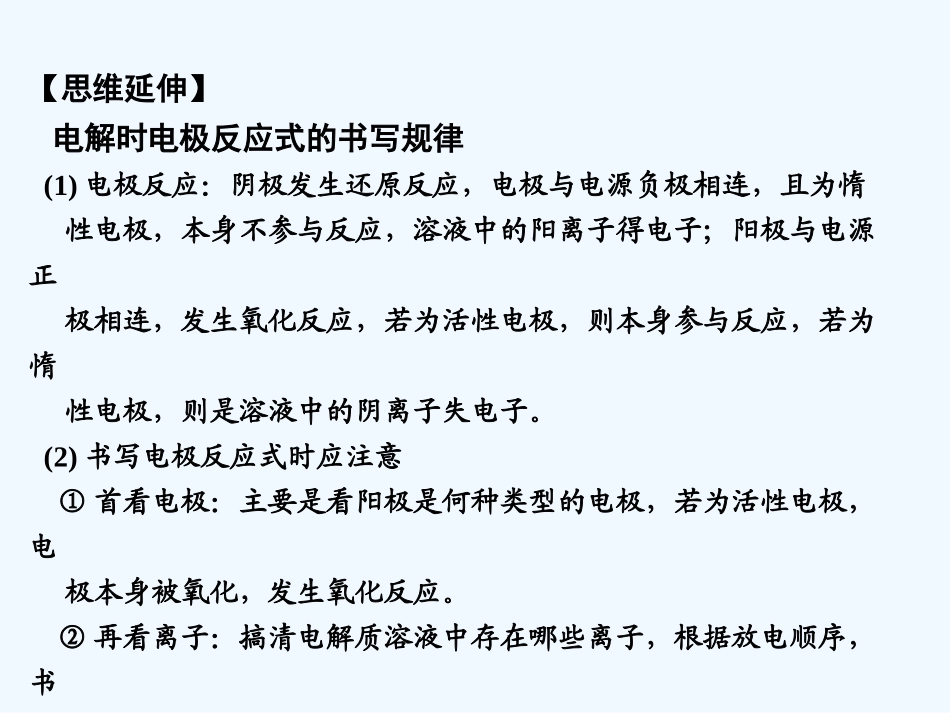 【思维延伸】

电解时电极反应式的书写规律

(1) 电极反应：阴极发生还原反应，电极与电源负极相连，且为惰性电极，本身不参与反应，溶液中的阳离子得电子；阳极与电源正极相连，发生氧化反应，若为活性电极，则本身参与反应，若为惰性电极，则是溶液中的阴离子失电子。

(2) 书写电极反应式时应注意

① 首看电极：主要是看阳极是何种类型的电极，若为活性电极，电极本身被氧化，发生氧化反应。

② 再看离子：搞清电解质溶液中存在哪些离子，根据放电顺序，书